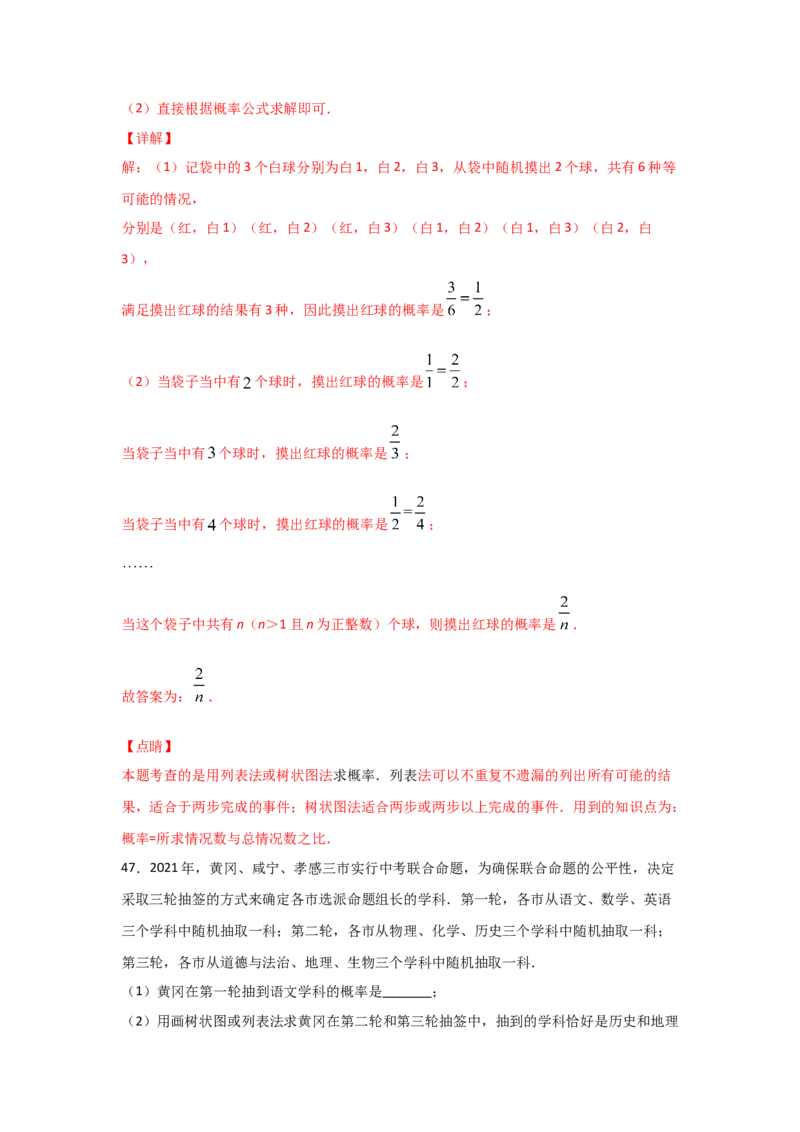 （2）直接根据概率公式求解即可.

【详解】

解：（1）记袋中的3个白球分别为白1，白2，白3，从袋中随机摸出2个球，共有6种等可能的情况，

分别是（红，白1）（红，白2）（红，白3）（白1，白2）（白1，白3）（白2，白3），

满足摸出红球的结果有3种，因此摸出红球的概率是$\frac{3}{6}=\frac{1}{2}$；

（2）当袋子当中有2个球时，摸出红球的概率是$\frac{1}{1}=\frac{2}{2}$；

当袋子当中有3个球时，摸出红球的概率是$\frac{2}{3}$；

当袋子当中有4个球时，摸出红球的概率是$\frac{1}{2}=\frac{2}{4}$；

……

当这个袋子中共有n（n>1且n为正整数）个球，则摸出红球的概率是$\frac{2}{n}$.

故答案为：$\frac{2}{n}$.

【点睛】

本题考查的是用列表法或树状图法求概率．列表法可以不重复不遗漏的列出所有可能的结果，适合于两步完成的事件；树状图法适合两步或两步以上完成的事件．用到的知识点为：概率=所求情况数与总情况数之比.

47．2021年，黄冈、咸宁、孝感三市实行中考联合命题，为确保联合命题的公平性，决定采取三轮抽签的方式来确定各市选派命题组长的学科．第一轮，各市从语文、数学、英语三个学科中随机抽取一科；第二轮，各市从物理、化学、历史三个学科中随机抽取一科；第三轮，各市从道德与法治、地理、生物三个学科中随机抽取一科.

（1）黄冈在第一轮抽到语文学科的概率是____；

（2）用画树状图或列表法求黄冈在第二轮和第三轮抽签中，抽到的学科恰好是历史和地理